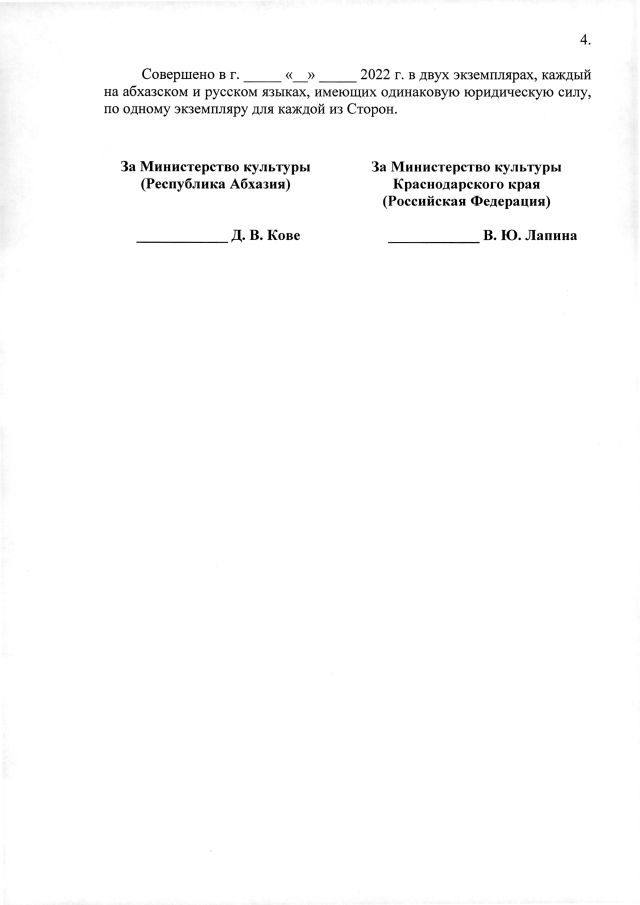 4.

Совершено в г. _____ «__» _____ 2022 г. в двух экземплярах, каждый на абхазском и русском языках, имеющих одинаковую юридическую силу, по одному экземпляру для каждой из Сторон.

За Министерство культуры
(Республика Абхазия)

____________ Д. В. Кове

За Министерство культуры
Краснодарского края
(Российская Федерация)

____________ В. Ю. Лапина